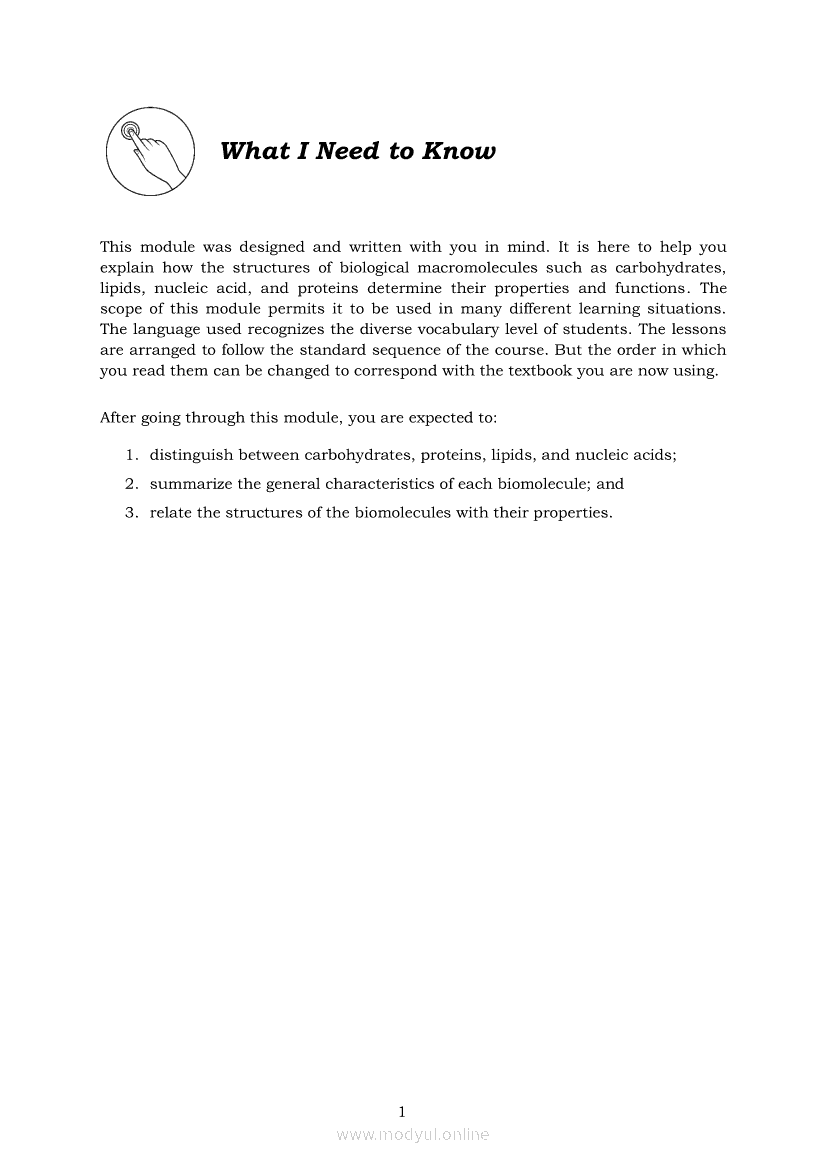 What I Need to Know

This module was designed and written with you in mind. It is here to help you explain how the structures of biological macromolecules such as carbohydrates, lipids, nucleic acid, and proteins determine their properties and functions. The scope of this module permits it to be used in many different learning situations. The language used recognizes the diverse vocabulary level of students. The lessons are arranged to follow the standard sequence of the course. But the order in which you read them can be changed to correspond with the textbook you are now using.

After going through this module, you are expected to:

1. distinguish between carbohydrates, proteins, lipids, and nucleic acids;
2. summarize the general characteristics of each biomolecule; and
3. relate the structures of the biomolecules with their properties.

1

www.modyul.online